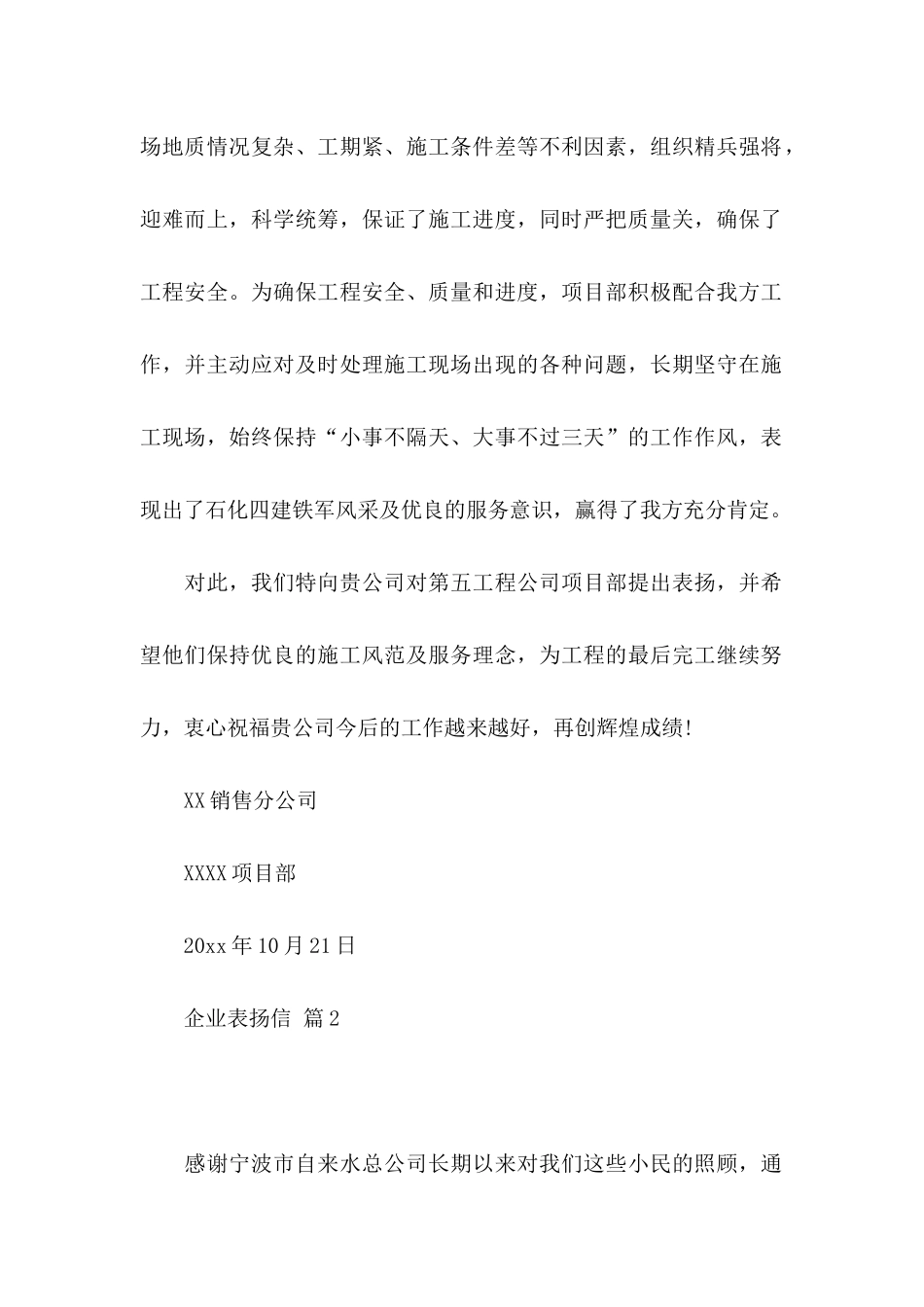 场地质情况复杂、工期紧、施工条件差等不利因素，组织精兵强将，迎难而上，科学统筹，保证了施工进度，同时严把质量关，确保了工程安全。为确保工程安全、质量和进度，项目部积极配合我方工作，并主动应对及时处理施工现场出现的各种问题，长期坚守在施工现场，始终保持“小事不隔天、大事不过三天”的工作作风，表现出了石化四建铁军风采及优良的服务意识，赢得了我方充分肯定。

对此，我们特向贵公司对第五工程公司项目部提出表扬，并希望他们保持优良的施工风范及服务理念，为工程的最后完工继续努力，衷心祝福贵公司今后的工作越来越好，再创辉煌成绩!

XX销售分公司

XXXX项目部

20xx年10月21日

企业表扬信 篇2

感谢宁波市自来水总公司长期以来对我们这些小民的照顾，通